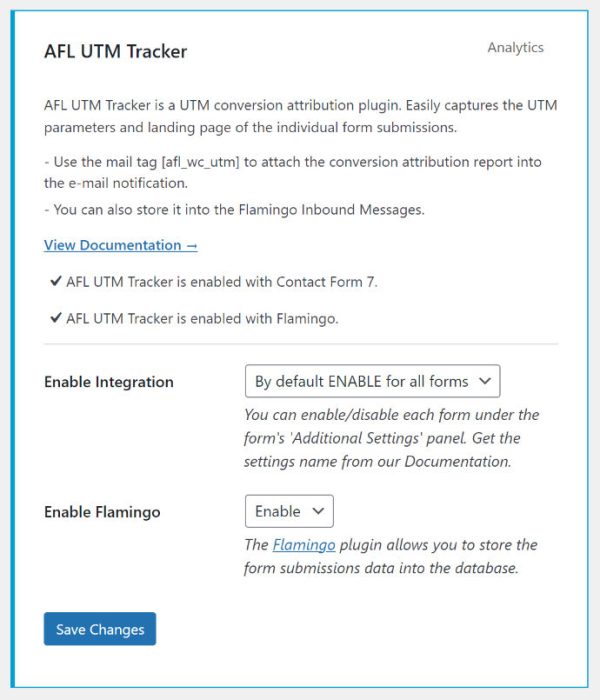 AFL UTM Tracker

Analytics

AFL UTM Tracker is a UTM conversion attribution plugin. Easily captures the UTM parameters and landing page of the individual form submissions.

- Use the mail tag [afl_wc_utm] to attach the conversion attribution report into the e-mail notification.

- You can also store it into the Flamingo Inbound Messages.

View Documentation →

✔ AFL UTM Tracker is enabled with Contact Form 7.

✔ AFL UTM Tracker is enabled with Flamingo.

Enable Integration

By default ENABLE for all forms

You can enable/disable each form under the form's 'Additional Settings' panel. Get the settings name from our Documentation.

Enable Flamingo

Enable

The Flamingo plugin allows you to store the form submissions data into the database.

Save Changes